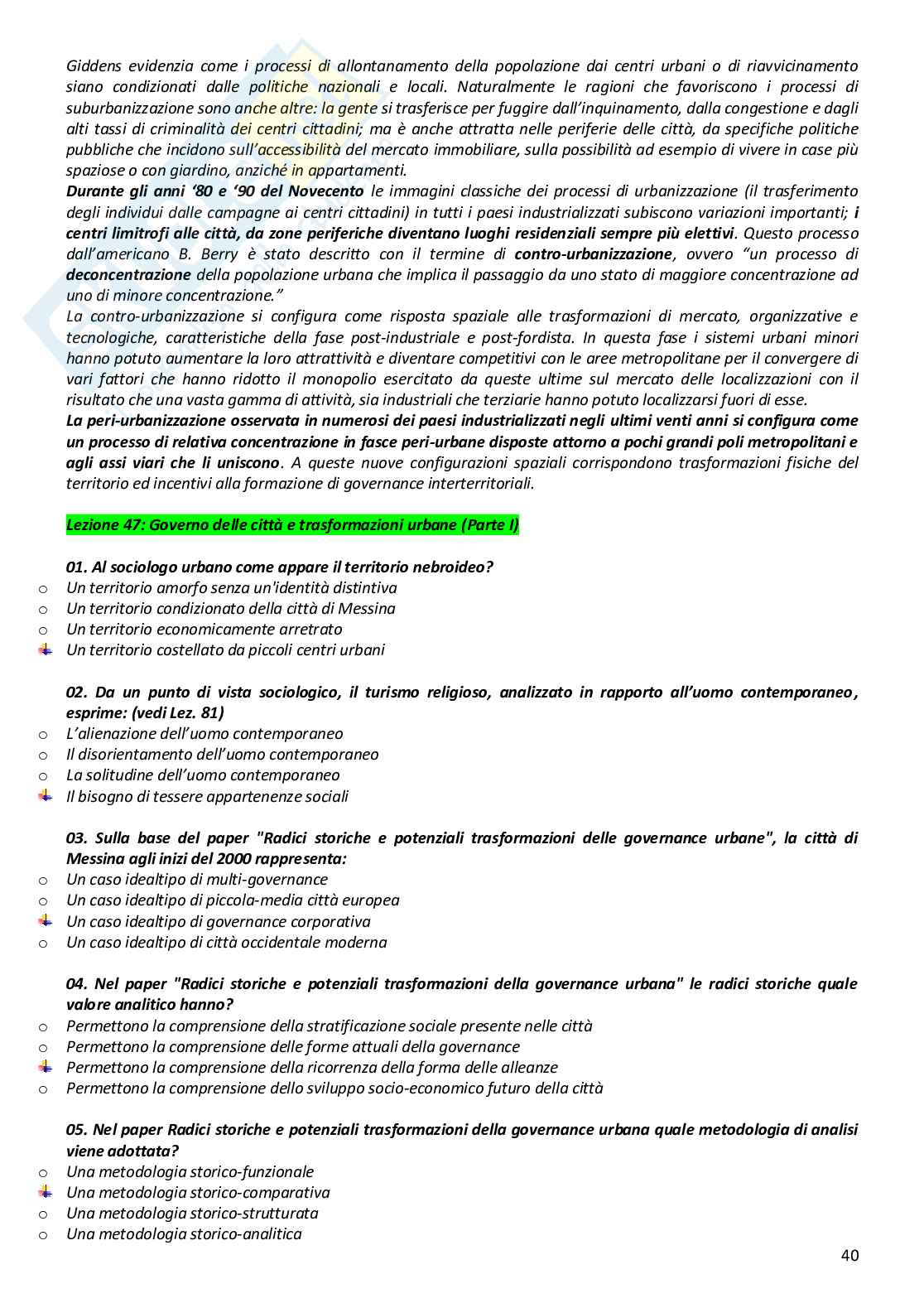 Giddens evidenzia come i processi di allontanamento della popolazione dai centri urbani o di riavvicinamento siano condizionati dalle politiche nazionali e locali. Naturalmente le ragioni che favoriscono i processi di suburbanizzazione sono anche altre: la gente si trasferisce per fuggire dall'inquinamento, dalla congestione e dagli alti tassi di criminalità dei centri cittadini; ma è anche attratta nelle periferie delle città, da specifiche politiche pubbliche che incidono sull'accessibilità del mercato immobiliare, sulla possibilità ad esempio di vivere in case più spaziose o con giardino, anziché in appartamenti.
Durante gli anni '80 e '90 del Novecento le immagini classiche dei processi di urbanizzazione (il trasferimento degli individui dalle campagne ai centri cittadini) in tutti i paesi industrializzati subiscono variazioni importanti; i centri limitrofi alle città, da zone periferiche diventano luoghi residenziali sempre più elettivi. Questo processo dall'americano B. Berry è stato descritto con il termine di contro-urbanizzazione, ovvero "un processo di deconcentrazione della popolazione urbana che implica il passaggio da uno stato di maggiore concentrazione ad uno di minore concentrazione."
La contro-urbanizzazione si configura come risposta spaziale alle trasformazioni di mercato, organizzative e tecnologiche, caratteristiche della fase post-industriale e post-fordista. In questa fase i sistemi urbani minori hanno potuto aumentare la loro attrattività e diventare competitivi con le aree metropolitane per il convergere di vari fattori che hanno ridotto il monopolio esercitato da queste ultime sul mercato delle localizzazioni con il risultato che una vasta gamma di attività, sia industriali che terziarie hanno potuto localizzarsi fuori di esse.
La peri-urbanizzazione osservata in numerosi dei paesi industrializzati negli ultimi venti anni si configura come un processo di relativa concentrazione in fasce peri-urbane disposte attorno a pochi grandi poli metropolitani e agli assi viari che li uniscono. A queste nuove configurazioni spaziali corrispondono trasformazioni fisiche del territorio ed incentivi alla formazione di governance interterritoriali.

Lezione 47: Governo delle città e trasformazioni urbane (Parte I)

01. Al sociologo urbano come appare il territorio nebroideo?
o Un territorio amorfo senza un'identità distintiva
o Un territorio condizionato della città di Messina
o Un territorio economicamente arretrato
Un territorio costellato da piccoli centri urbani

02. Da un punto di vista sociologico, il turismo religioso, analizzato in rapporto all'uomo contemporaneo, esprime: (vedi Lez. 81)
o L'alienazione dell'uomo contemporaneo
o Il disorientamento dell'uomo contemporaneo
o La solitudine dell'uomo contemporaneo
Il bisogno di tessere appartenenze sociali

03. Sulla base del paper "Radici storiche e potenziali trasformazioni delle governance urbane", la città di Messina agli inizi del 2000 rappresenta:
o Un caso idealtipo di multi-governance
o Un caso idealtipo di piccola-media città europea
Un caso idealtipo di governance corporativa
o Un caso idealtipo di città occidentale moderna

04. Nel paper "Radici storiche e potenziali trasformazioni della governance urbana" le radici storiche quale valore analitico hanno?
o Permettono la comprensione della stratificazione sociale presente nelle città
o Permettono la comprensione delle forme attuali della governance
Permettono la comprensione della ricorrenza della forma delle alleanze
o Permettono la comprensione dello sviluppo socio-economico futuro della città

05. Nel paper Radici storiche e potenziali trasformazioni della governance urbana quale metodologia di analisi viene adottata?
o Una metodologia storico-funzionale
Una metodologia storico-comparativa
o Una metodologia storico-strutturata
o Una metodologia storico-analitica

40